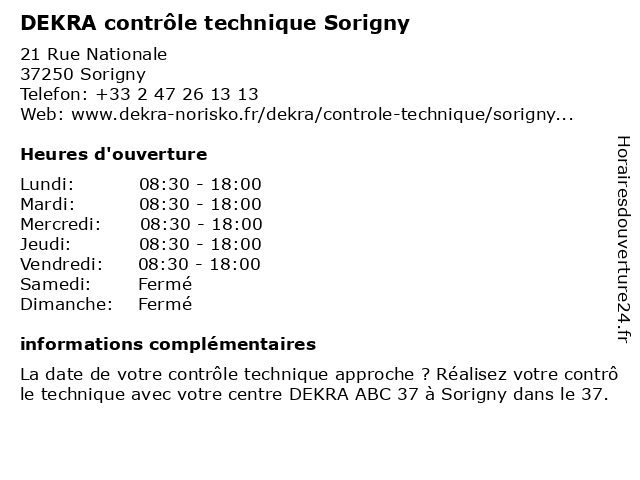 DEKRA contrôle technique Sorigny

21 Rue Nationale
37250 Sorigny
Telefon: +33 2 47 26 13 13
Web: www.dekra-norisko.fr/dekra/controle-technique/sorigny...

Heures d'ouverture

| | |
|---|---|
| Lundi: | 08:30 - 18:00 |
| Mardi: | 08:30 - 18:00 |
| Mercredi: | 08:30 - 18:00 |
| Jeudi: | 08:30 - 18:00 |
| Vendredi: | 08:30 - 18:00 |
| Samedi: | Fermé |
| Dimanche: | Fermé |

informations complémentaires

La date de votre contrôle technique approche ? Réalisez votre contrô le technique avec votre centre DEKRA ABC 37 à Sorigny dans le 37.

Horairesdouverture24.fr